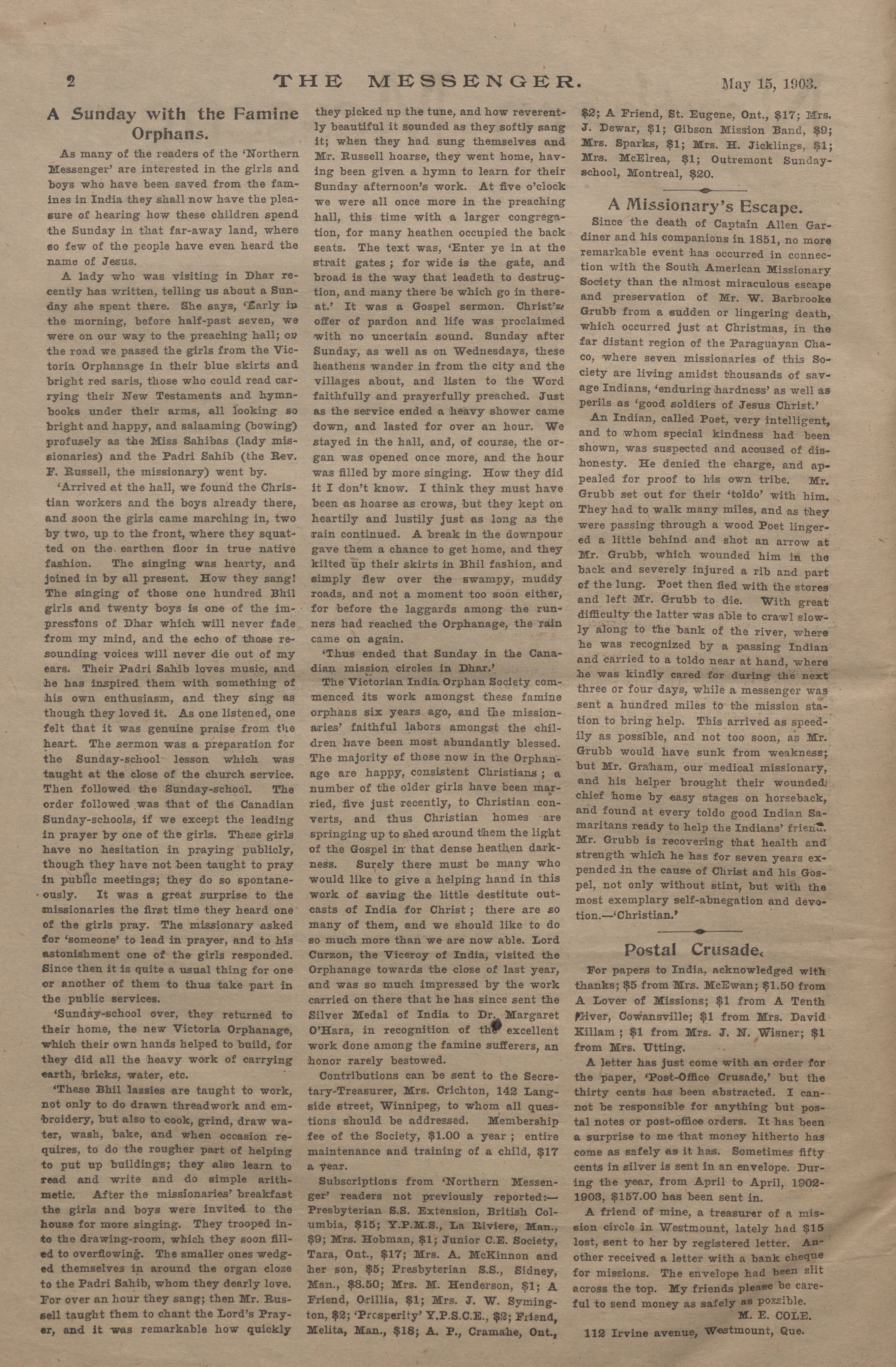 2 THE MESSENGER. May 15, 1903.

A Sunday with the Famine Orphans.

As many of the readers of the 'Northern Messenger' are interested in the girls and boys who have been saved from the famines in India they shall now have the pleasure of hearing how these children spend the Sunday in that far-away land, where so few of the people have even heard the name of Jesus.

A lady who was visiting in Dhar recently has written, telling us about a Sunday she spent there. She says, 'Early in the morning, before half-past seven, we were on our way to the preaching hall; on the road we passed the girls from the Victoria Orphanage in their blue skirts and bright red saris, those who could read carrying their New Testaments and hymnbooks under their arms, all looking so bright and happy, and salaaming (bowing) profusely as the Miss Sahibas (lady missionaries) and the Padri Sahib (the Rev. F. Russell, the missionary) went by.

'Arrived at the hall, we found the Christian workers and the boys already there, and soon the girls came marching in, two by two, up to the front, where they squatted on the earthen floor in true native fashion. The singing was hearty, and joined in by all present. How they sang! The singing of those one hundred Bhil girls and twenty boys is one of the impressions of Dhar which will never fade from my mind, and the echo of those resounding voices will never die out of my ears. Their Padri Sahib loves music, and he has inspired them with something of his own enthusiasm, and they sing as though they loved it. As one listened, one felt that it was genuine praise from the heart. The sermon was a preparation for the Sunday-school lesson which was taught at the close of the church service. Then followed the Sunday-school. The order followed was that of the Canadian Sunday-schools, if we except the leading in prayer by one of the girls. These girls have no hesitation in praying publicly, though they have not been taught to pray in public meetings; they do so spontaneously. It was a great surprise to the missionaries the first time they heard one of the girls pray. The missionary asked for 'someone' to lead in prayer, and to his astonishment one of the girls responded. Since then it is quite a usual thing for one or another of them to thus take part in the public services.

'Sunday-school over, they returned to their home, the new Victoria Orphanage, which their own hands helped to build, for they did all the heavy work of carrying earth, bricks, water, etc.

'These Bhil lassies are taught to work, not only to do drawn threadwork and embroidery, but also to cook, grind, draw water, wash, bake, and when occasion requires, to do the rougher part of helping to put up buildings; they also learn to read and write and do simple arithmetic. After the missionaries' breakfast the girls and boys were invited to the house for more singing. They trooped into the drawing-room, which they soon filled to overflowing. The smaller ones wedged themselves in around the organ close to the Padri Sahib, whom they dearly love. For over an hour they sang; then Mr. Russell taught them to chant the Lord's Prayer, and it was remarkable how quickly they picked up the tune, and how reverently beautiful it sounded as they softly sang it; when they had sung themselves and Mr. Russell hoarse, they went home, having been given a hymn to learn for their Sunday afternoon's work. At five o'clock we were all once more in the preaching hall, this time with a larger congregation, for many heathen occupied the back seats. The text was, 'Enter ye in at the strait gates; for wide is the gate, and broad is the way that leadeth to destruction, and many there be which go in thereat.' It was a Gospel sermon. Christ's offer of pardon and life was proclaimed with no uncertain sound. Sunday after Sunday, as well as on Wednesdays, these heathens wander in from the city and the villages about, and listen to the Word faithfully and prayerfully preached. Just as the service ended a heavy shower came down, and lasted for over an hour. We stayed in the hall, and, of course, the organ was opened once more, and the hour was filled by more singing. How they did it I don't know. I think they must have been as hoarse as crows, but they kept on heartily and lustily just as long as the rain continued. A break in the downpour gave them a chance to get home, and they kilted up their skirts in Bhil fashion, and simply flew over the swampy, muddy roads, and not a moment too soon either, for before the laggards among the runners had reached the Orphanage, the rain came on again.

'Thus ended that Sunday in the Canadian mission circles in Dhar.'

The Victorian India Orphan Society commenced its work amongst these famine orphans six years ago, and the missionaries' faithful labors amongst the children have been most abundantly blessed. The majority of those now in the Orphanage are happy, consistent Christians; a number of the older girls have been married, five just recently, to Christian converts, and thus Christian homes are springing up to shed around them the light of the Gospel in that dense heathen darkness. Surely there must be many who would like to give a helping hand in this work of saving the little destitute outcasts of India for Christ; there are so many of them, and we should like to do so much more than we are now able. Lord Curzon, the Viceroy of India, visited the Orphanage towards the close of last year, and was so much impressed by the work carried on there that he has since sent the Silver Medal of India to Dr. Margaret O'Hara, in recognition of the excellent work done among the famine sufferers, an honor rarely bestowed.

Contributions can be sent to the Secretary-Treasurer, Mrs. Crichton, 142 Langside street, Winnipeg, to whom all questions should be addressed. Membership fee of the Society, $1.00 a year; entire maintenance and training of a child, $17 a year.

Subscriptions from 'Northern Messenger' readers not previously reported:—Presbyterian S.S. Extension, British Columbia, $15; Y.P.M.S., La Riviere, Man., $9; Mrs. Hobman, $1; Junior C.E. Society, Tara, Ont., $17; Mrs. A. McKinnon and her son, $5; Presbyterian S.S., Sidney, Man., $8.50; Mrs. M. Henderson, $1; A Friend, Orillia, $1; Mrs. J. W. Symington, $2; 'Prosperity' Y.P.S.C.E., $2; Friend, Melita, Man., $18; A. P., Cramahe, Ont., $2; A Friend, St. Eugene, Ont., $17; Mrs. J. Dewar, $1; Gibson Mission Band, $9; Mrs. Sparks, $1; Mrs. H. Jicklings, $1; Mrs. McElrea, $1; Outremont Sunday-school, Montreal, $20.

A Missionary's Escape.

Since the death of Captain Allen Gardiner and his companions in 1851, no more remarkable event has occurred in connection with the South American Missionary Society than the almost miraculous escape and preservation of Mr. W. Barbrooke Grubb from a sudden or lingering death, which occurred just at Christmas, in the far distant region of the Paraguayan Chaco, where seven missionaries of this Society are living amidst thousands of savage Indians, 'enduring hardness' as well as perils as 'good soldiers of Jesus Christ.'

An Indian, called Poet, very intelligent, and to whom special kindness had been shown, was suspected and accused of dishonesty. He denied the charge, and appealed for proof to his own tribe. Mr. Grubb set out for their 'toldo' with him. They had to walk many miles, and as they were passing through a wood Poet lingered a little behind and shot an arrow at Mr. Grubb, which wounded him in the back and severely injured a rib and part of the lung. Poet then fled with the stores and left Mr. Grubb to die. With great difficulty the latter was able to crawl slowly along to the bank of the river, where he was recognized by a passing Indian and carried to a toldo near at hand, where he was kindly cared for during the next three or four days, while a messenger was sent a hundred miles to the mission station to bring help. This arrived as speedily as possible, and not too soon, as Mr. Grubb would have sunk from weakness; but Mr. Graham, our medical missionary, and his helper brought their wounded chief home by easy stages on horseback, and found at every toldo good Indian Samaritans ready to help the Indians' friend. Mr. Grubb is recovering that health and strength which he has for seven years expended in the cause of Christ and his Gospel, not only without stint, but with the most exemplary self-abnegation and devotion.—'Christian.'

Postal Crusade.

For papers to India, acknowledged with thanks; $5 from Mrs. McEwan; $1.50 from A Lover of Missions; $1 from A Tenth Giver, Cowansville; $1 from Mrs. David Killam; $1 from Mrs. J. N. Wisner; $1 from Mrs. Utting.

A letter has just come with an order for the paper, 'Post-Office Crusade,' but the thirty cents has been abstracted. I cannot be responsible for anything but postal notes or post-office orders. It has been a surprise to me that money hitherto has come as safely as it has. Sometimes fifty cents in silver is sent in an envelope. During the year, from April to April, 1902-1903, $157.00 has been sent in.

A friend of mine, a treasurer of a mission circle in Westmount, lately had $15 lost, sent to her by registered letter. Another received a letter with a bank cheque for missions. The envelope had been slit across the top. My friends please be careful to send money as safely as possible.

M. E. COLE.
112 Irvine avenue, Westmount, Que.